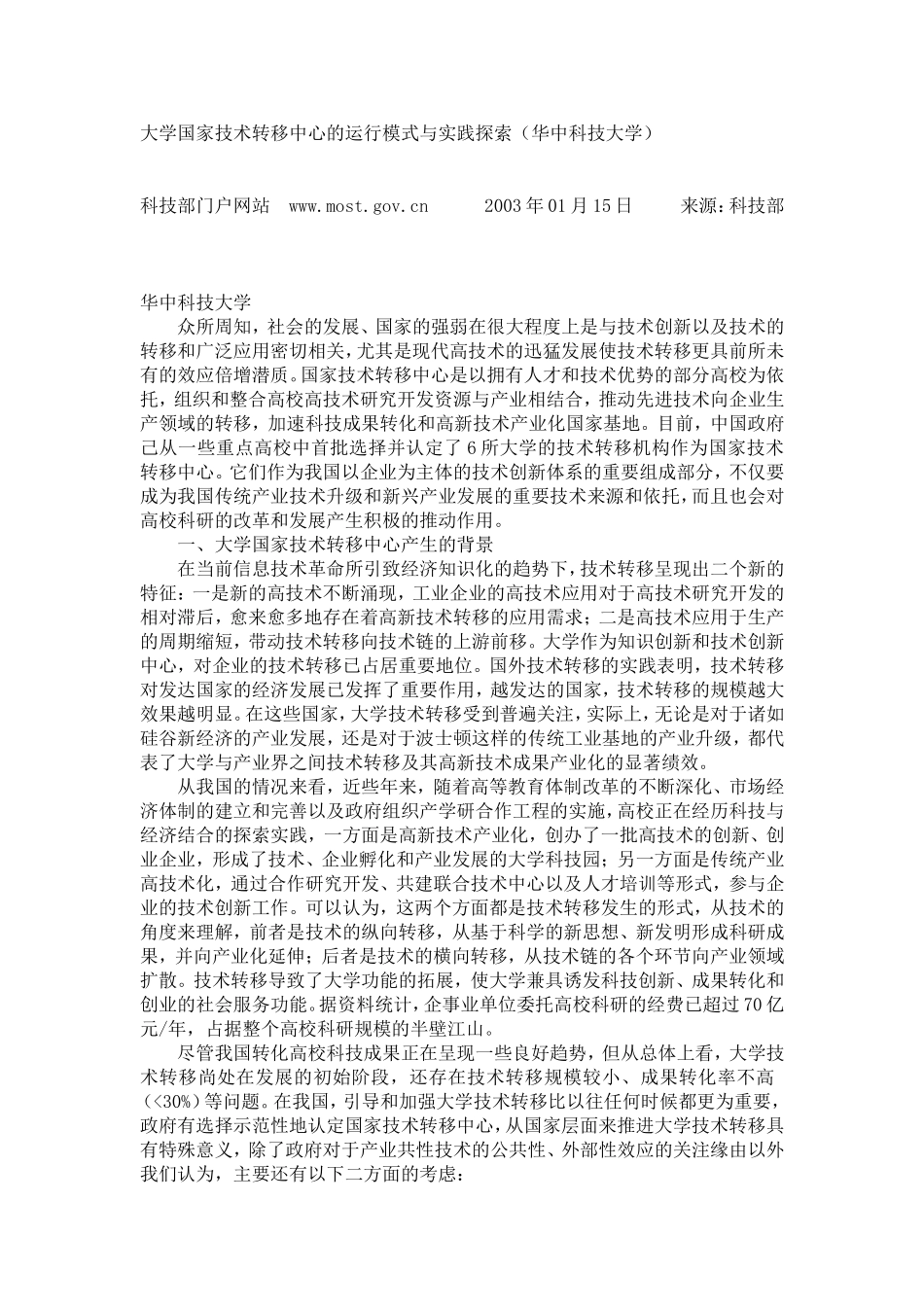 大学国家技术转移中心的运行模式与实践探索（华中科技大学）

科技部门户网站 www.most.gov.cn 2003年01月15日 来源：科技部

华中科技大学

众所周知，社会的发展、国家的强弱在很大程度上是与技术创新以及技术的转移和广泛应用密切相关，尤其是现代高技术的迅猛发展使技术转移更具前所未有的效应倍增潜质。国家技术转移中心是以拥有人才和技术优势的部分高校为依托，组织和整合高校高技术研究开发资源与产业相结合，推动先进技术向企业生产领域的转移，加速科技成果转化和高新技术产业化国家基地。目前，中国政府已从一些重点高校中首批选择并认定了6所大学的技术转移机构作为国家技术转移中心。它们作为我国以企业为主体的技术创新体系的重要组成部分，不仅要成为我国传统产业技术升级和新兴产业发展的重要技术来源和依托，而且也会对高校科研的改革和发展产生积极的推动作用。

一、大学国家技术转移中心产生的背景

在当前信息技术革命所引致经济知识化的趋势下，技术转移呈现出二个新的特征：一是新的高技术不断涌现，工业企业的高技术应用对于高技术研究开发的相对滞后，愈来愈多地存在着高新技术转移的应用需求；二是高技术应用于生产的周期缩短，带动技术转移向技术链的上游前移。大学作为知识创新和技术创新中心，对企业的技术转移已占居重要地位。国外技术转移的实践表明，技术转移对发达国家的经济发展已发挥了重要作用，越发达的国家，技术转移的规模越大效果越明显。在这些国家，大学技术转移受到普遍关注，实际上，无论是对于诸如硅谷新经济的产业发展，还是对于波士顿这样的传统工业基地的产业升级，都代表了大学与产业界之间技术转移及其高新技术成果产业化的显著绩效。

从我国的情况来看，近些年来，随着高等教育体制改革的不断深化、市场经济体制的建立和完善以及政府组织产学研合作工程的实施，高校正在经历科技与经济结合的探索实践，一方面是高新技术产业化，创办了一批高技术的创新、创业企业，形成了技术、企业孵化和产业发展的大学科技园；另一方面是传统产业高技术化，通过合作研究开发、共建联合技术中心以及人才培训等形式，参与企业的技术创新工作。可以认为，这两个方面都是技术转移发生的形式，从技术的角度来理解，前者是技术的纵向转移，从基于科学的新思想、新发明形成科研成果，并向产业化延伸；后者是技术的横向转移，从技术链的各个环节向产业领域扩散。技术转移导致了大学功能的拓展，使大学兼具诱发科技创新、成果转化和创业的社会服务功能。据资料统计，企事业单位委托高校科研的经费已超过70亿元/年，占据整个高校科研规模的半壁江山。

尽管我国转化高校科技成果正在呈现一些良好趋势，但从总体上看，大学技术转移尚处在发展的初始阶段，还存在技术转移规模较小、成果转化率不高（<30%）等问题。在我国，引导和加强大学技术转移比以往任何时候都更为重要，政府有选择示范性地认定国家技术转移中心，从国家层面来推进大学技术转移具有特殊意义，除了政府对于产业共性技术的公共性、外部性效应的关注缘由以外我们认为，主要还有以下二方面的考虑：